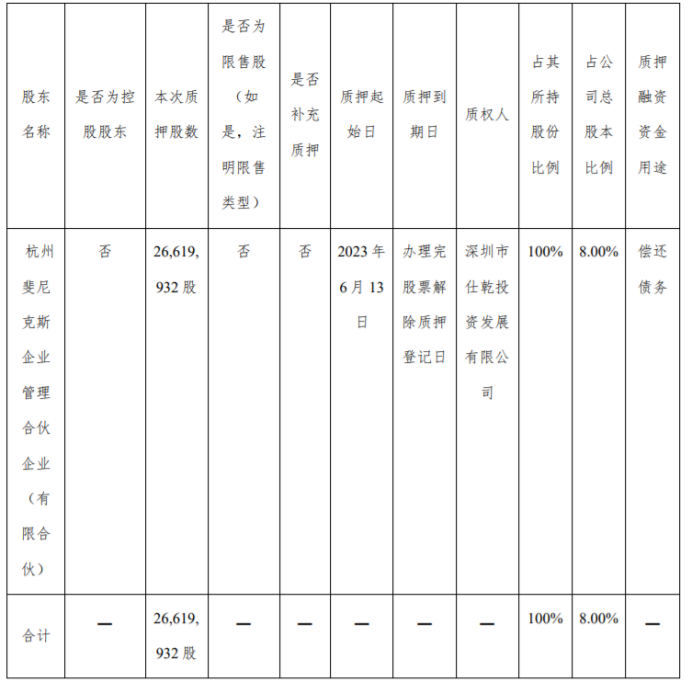 | 股东名称 | 是否为控股股东 | 本次质押股数 | 是否为限售股（如是，注明限售类型） | 是否补充质押 | 质押起始日 | 质押到期日 | 质权人 | 占其所持股份比例 | 占公司总股本比例 | 质押融资资金用途 |
|---|---|---|---|---|---|---|---|---|---|---|
| 杭州斐尼克斯企业管理合伙企业（有限合伙） | 否 | 26,619,932股 | 否 | 否 | 2023年6月13日 | 办理完股票解除质押登记日 | 深圳市仕乾投资发展有限公司 | 100% | 8.00% | 偿还债务 |
| 合计 | — | 26,619,932股 | — | — | — | — | — | 100% | 8.00% | — |